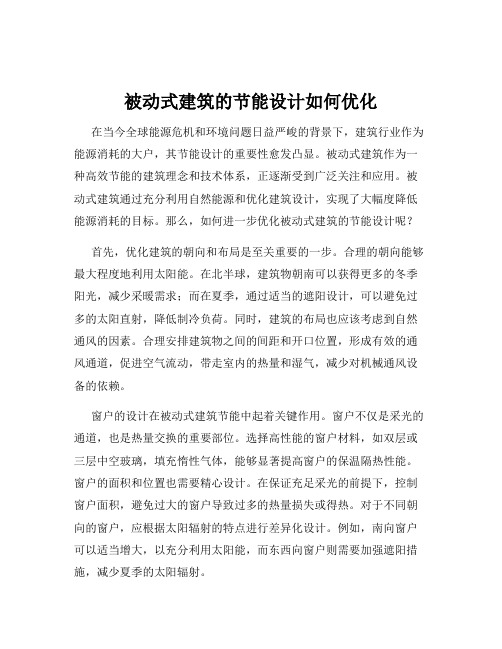 被动式建筑的节能设计如何优化

在当今全球能源危机和环境问题日益严峻的背景下，建筑行业作为能源消耗的大户，其节能设计的重要性愈发凸显。被动式建筑作为一种高效节能的建筑理念和技术体系，正逐渐受到广泛关注和应用。被动式建筑通过充分利用自然能源和优化建筑设计，实现了大幅度降低能源消耗的目标。那么，如何进一步优化被动式建筑的节能设计呢？

首先，优化建筑的朝向和布局是至关重要的一步。合理的朝向能够最大程度地利用太阳能。在北半球，建筑物朝南可以获得更多的冬季阳光，减少采暖需求；而在夏季，通过适当的遮阳设计，可以避免过多的太阳直射，降低制冷负荷。同时，建筑的布局也应该考虑到自然通风的因素。合理安排建筑物之间的间距和开口位置，形成有效的通风通道，促进空气流动，带走室内的热量和湿气，减少对机械通风设备的依赖。

窗户的设计在被动式建筑节能中起着关键作用。窗户不仅是采光的通道，也是热量交换的重要部位。选择高性能的窗户材料，如双层或三层中空玻璃，填充惰性气体，能够显著提高窗户的保温隔热性能。窗户的面积和位置也需要精心设计。在保证充足采光的前提下，控制窗户面积，避免过大的窗户导致过多的热量损失或得热。对于不同朝向的窗户，应根据太阳辐射的特点进行差异化设计。例如，南向窗户可以适当增大，以充分利用太阳能，而东西向窗户则需要加强遮阳措施，减少夏季的太阳辐射。